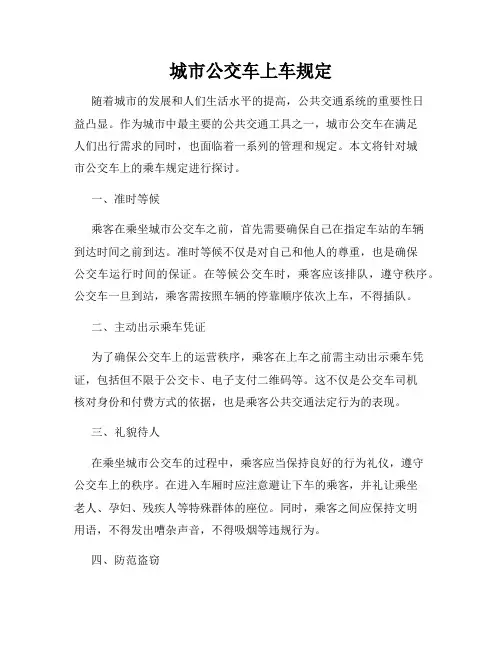 城市公交车上车规定

随着城市的发展和人们生活水平的提高，公共交通系统的重要性日益凸显。作为城市中最主要的公共交通工具之一，城市公交车在满足人们出行需求的同时，也面临着一系列的管理和规定。本文将针对城市公交车上的乘车规定进行探讨。

一、准时等候

乘客在乘坐城市公交车之前，首先需要确保自己在指定车站的车辆到达时间之前到达。准时等候不仅是对自己和他人的尊重，也是确保公交车运行时间的保证。在等候公交车时，乘客应该排队，遵守秩序。公交车一旦到站，乘客需按照车辆的停靠顺序依次上车，不得插队。

二、主动出示乘车凭证

为了确保公交车上的运营秩序，乘客在上车之前需主动出示乘车凭证，包括但不限于公交卡、电子支付二维码等。这不仅是公交车司机核对身份和付费方式的依据，也是乘客公共交通法定行为的表现。

三、礼貌待人

在乘坐城市公交车的过程中，乘客应当保持良好的行为礼仪，遵守公交车上的秩序。在进入车厢时应注意避让下车的乘客，并礼让乘坐老人、孕妇、残疾人等特殊群体的座位。同时，乘客之间应保持文明用语，不得发出嘈杂声音，不得吸烟等违规行为。

四、防范盗窃